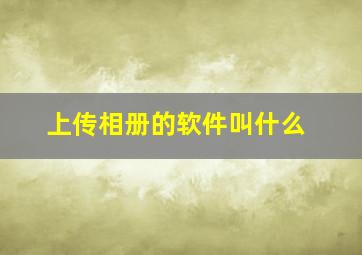 上传相册的软件叫什么